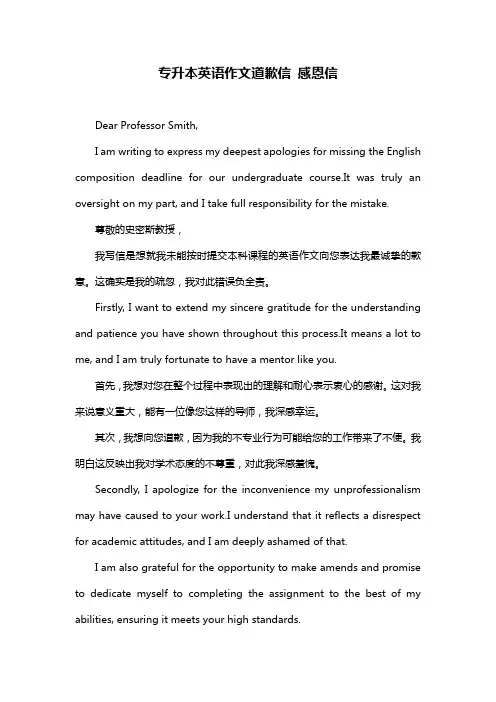 专升本英语作文道歉信 感恩信

Dear Professor Smith,

I am writing to express my deepest apologies for missing the English composition deadline for our undergraduate course.It was truly an oversight on my part, and I take full responsibility for the mistake.

尊敬的史密斯教授，

我写信是想就我未能按时提交本科课程的英语作文向您表达我最诚挚的歉意。这确实是我的疏忽，我对此错误负全责。

Firstly, I want to extend my sincere gratitude for the understanding and patience you have shown throughout this process.It means a lot to me, and I am truly fortunate to have a mentor like you.

首先，我想对您在整个过程中表现出的理解和耐心表示衷心的感谢。这对我来说意义重大，能有一位像您这样的导师，我深感幸运。

其次，我想向您道歉，因为我的不专业行为可能给您的工作带来了不便。我明白这反映出我对学术态度的不尊重，对此我深感羞愧。

Secondly, I apologize for the inconvenience my unprofessionalism may have caused to your work.I understand that it reflects a disrespect for academic attitudes, and I am deeply ashamed of that.

I am also grateful for the opportunity to make amends and promise to dedicate myself to completing the assignment to the best of my abilities, ensuring it meets your high standards.